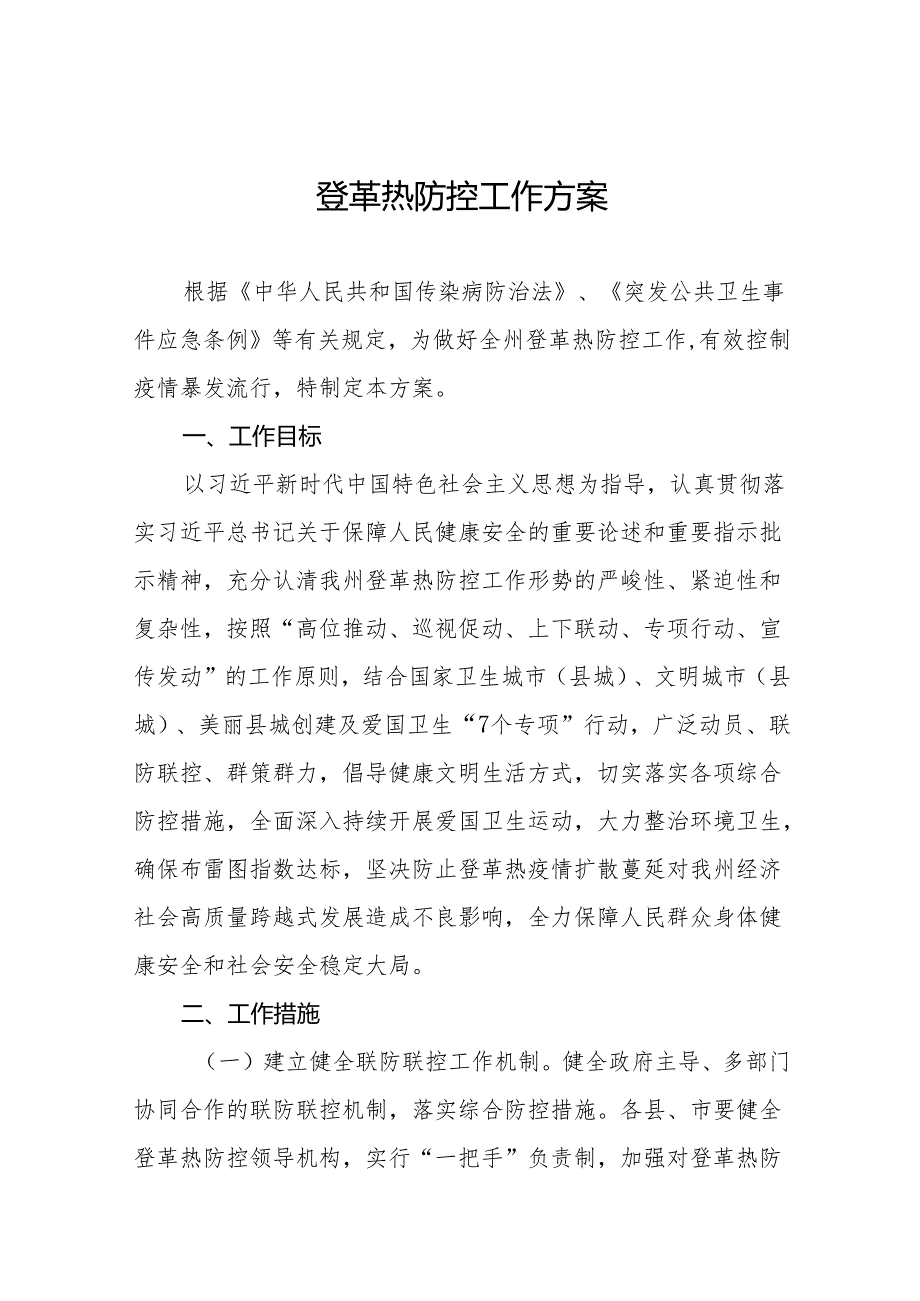 登革热防控工作方案

根据《中华人民共和国传染病防治法》、《突发公共卫生事件应急条例》等有关规定，为做好全州登革热防控工作,有效控制疫情暴发流行，特制定本方案。

一、工作目标

以习近平新时代中国特色社会主义思想为指导，认真贯彻落实习近平总书记关于保障人民健康安全的重要论述和重要指示批示精神，充分认清我州登革热防控工作形势的严峻性、紧迫性和复杂性，按照“高位推动、巡视促动、上下联动、专项行动、宣传发动”的工作原则，结合国家卫生城市（县城）、文明城市（县城）、美丽县城创建及爱国卫生“7个专项”行动，广泛动员、联防联控、群策群力，倡导健康文明生活方式，切实落实各项综合防控措施，全面深入持续开展爱国卫生运动，大力整治环境卫生，确保布雷图指数达标，坚决防止登革热疫情扩散蔓延对我州经济社会高质量跨越式发展造成不良影响，全力保障人民群众身体健康安全和社会安全稳定大局。

二、工作措施

（一）建立健全联防联控工作机制。健全政府主导、多部门协同合作的联防联控机制，落实综合防控措施。各县、市要健全登革热防控领导机构，实行“一把手”负责制，加强对登革热防